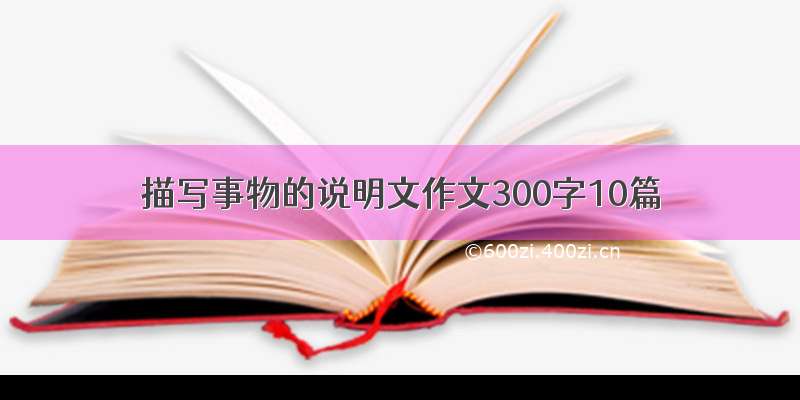 描写事物的说明文作文300字10篇

©600zi.400zi.cn